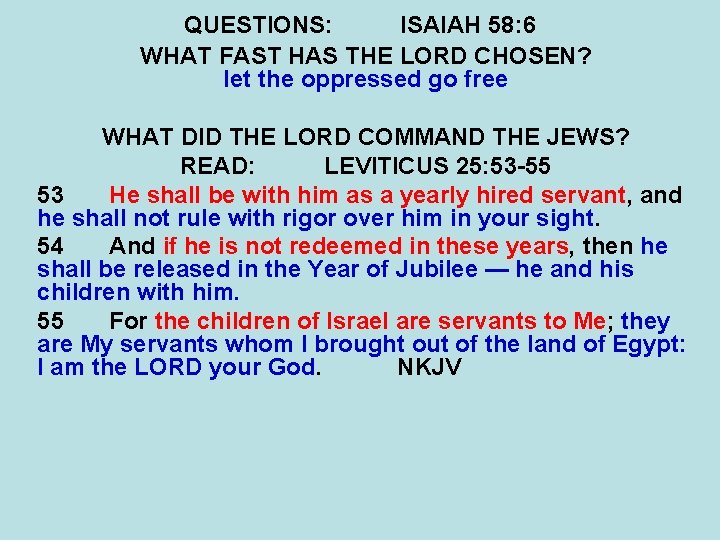 QUESTIONS: ISAIAH 58:6

WHAT FAST HAS THE LORD CHOSEN?
let the oppressed go free

WHAT DID THE LORD COMMAND THE JEWS?
READ: LEVITICUS 25:53-55

53 He shall be with him as a yearly hired servant, and he shall not rule with rigor over him in your sight.

54 And if he is not redeemed in these years, then he shall be released in the Year of Jubilee — he and his children with him.

55 For the children of Israel are servants to Me; they are My servants whom I brought out of the land of Egypt: I am the LORD your God. NKJV